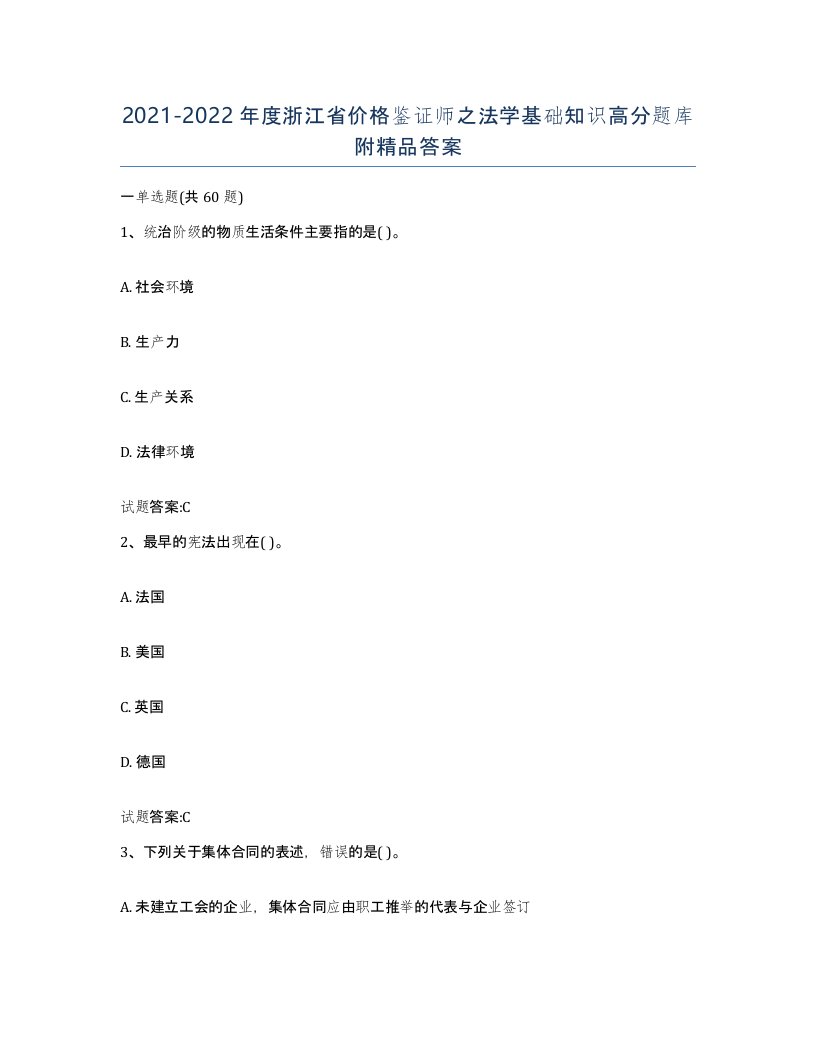 2021-2022年度浙江省价格鉴证师之法学基础知识高分题库附精品答案

一单选题(共60题)

1、统治阶级的物质生活条件主要指的是( )。

A. 社会环境

B. 生产力

C. 生产关系

D. 法律环境

试题答案:C

2、最早的宪法出现在( )。

A. 法国

B. 美国

C. 英国

D. 德国

试题答案:C

3、下列关于集体合同的表述，错误的是( )。

A. 未建立工会的企业，集体合同应由职工推举的代表与企业签订